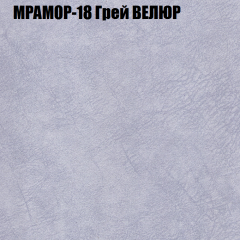 МРАМОР-18 Грей ВЕЛЮР